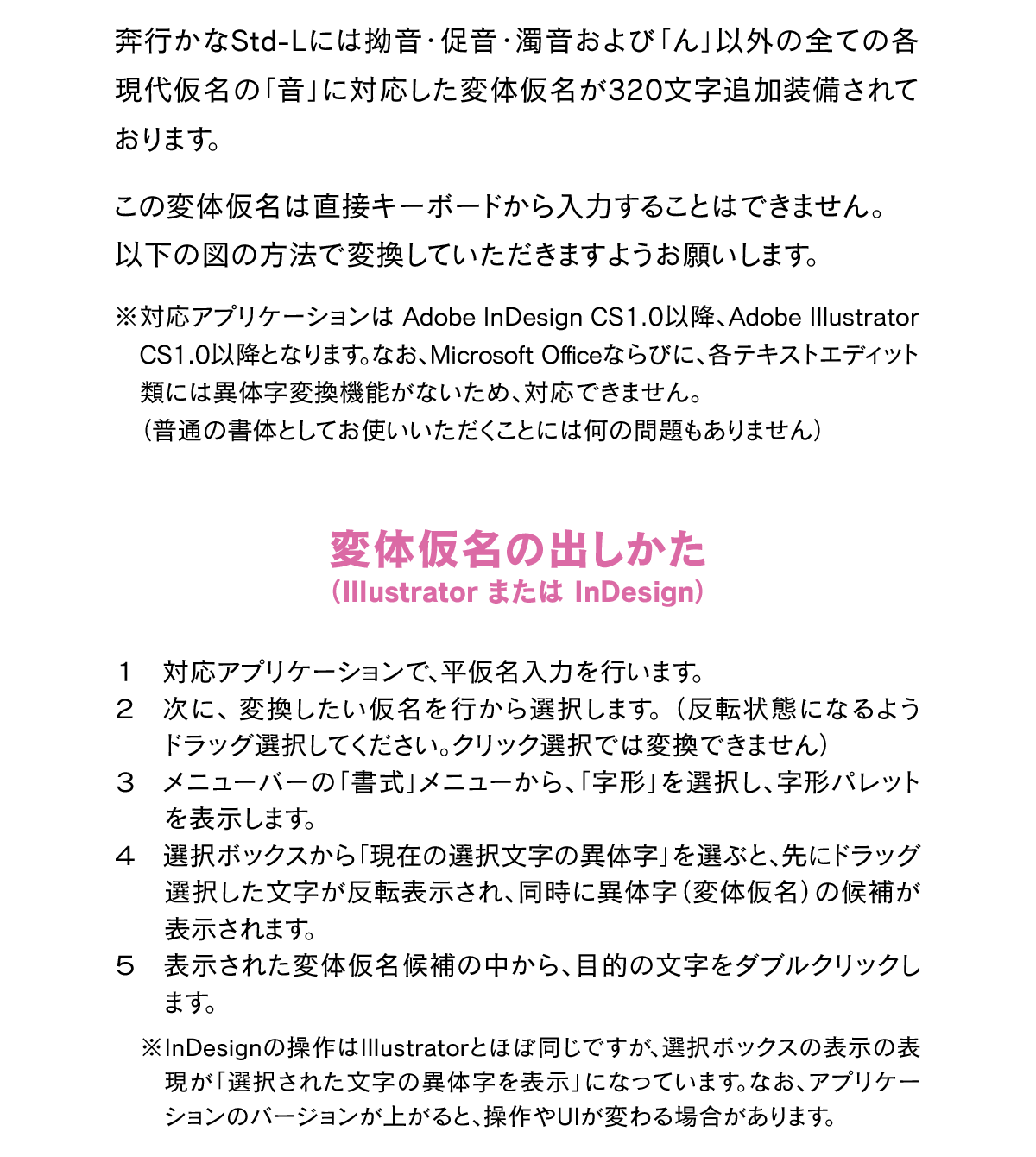 奔行かなStd-Lには拗音・促音・濁音および「ん」以外の全ての各現代仮名の「音」に対応した変体仮名が320文字追加装備されております。

この変体仮名は直接キーボードから入力することはできません。以下の図の方法で変換していただきますようお願いします。

※対応アプリケーションは Adobe InDesign CS1.0以降、Adobe Illustrator CS1.0以降となります。なお、Microsoft Officeならびに、各テキストエディット類には異体字変換機能がないため、対応できません。
（普通の書体としてお使いいただくことには何の問題もありません）

変体仮名の出しかた
（Illustrator または InDesign）

1　対応アプリケーションで、平仮名入力を行います。
2　次に、変換したい仮名を行から選択します。（反転状態になるようドラッグ選択してください。クリック選択では変換できません）
3　メニューバーの「書式」メニューから、「字形」を選択し、字形パレットを表示します。
4　選択ボックスから「現在の選択文字の異体字」を選ぶと、先にドラッグ選択した文字が反転表示され、同時に異体字（変体仮名）の候補が表示されます。
5　表示された変体仮名候補の中から、目的の文字をダブルクリックします。

※InDesignの操作はIllustratorとほぼ同じですが、選択ボックスの表示の表現が「選択された文字の異体字を表示」になっています。なお、アプリケーションのバージョンが上がると、操作やUIが変わる場合があります。